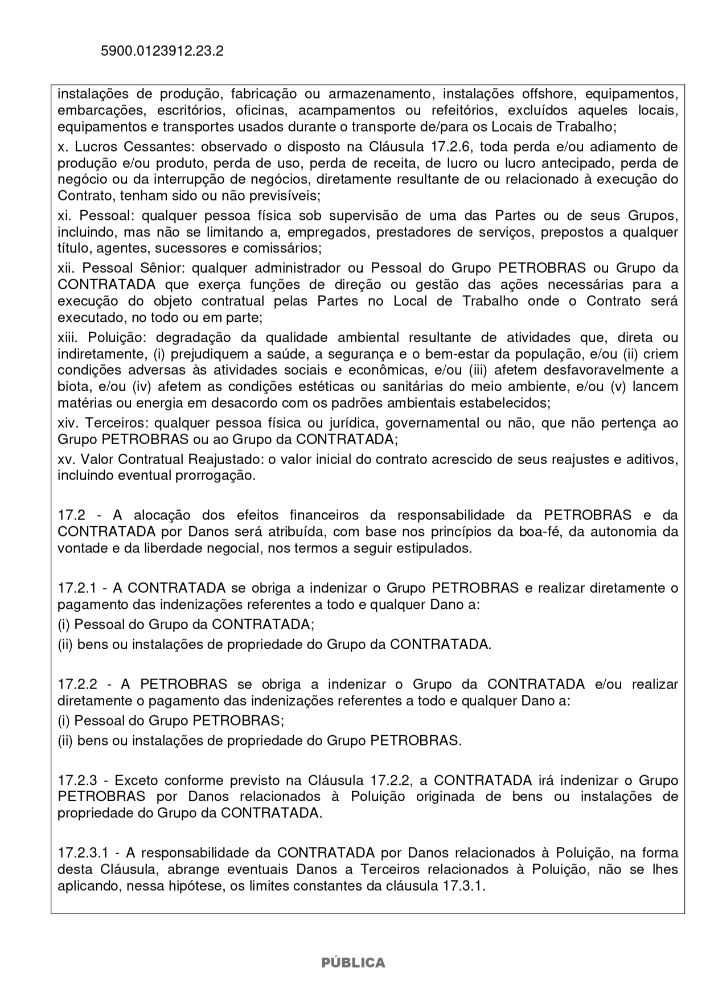 5900.0123912.23.2

instalações de produção, fabricação ou armazenamento, instalações offshore, equipamentos, embarcações, escritórios, oficinas, acampamentos ou refeitórios, excluídos aqueles locais, equipamentos e transportes usados durante o transporte de/para os Locais de Trabalho;

x. Lucros Cessantes: observado o disposto na Cláusula 17.2.6, toda perda e/ou adiamento de produção e/ou produto, perda de uso, perda de receita, de lucro ou lucro antecipado, perda de negócio ou da interrupção de negócios, diretamente resultante de ou relacionado à execução do Contrato, tenham sido ou não previsíveis;

xi. Pessoal: qualquer pessoa física sob supervisão de uma das Partes ou de seus Grupos, incluindo, mas não se limitando a, empregados, prestadores de serviços, prepostos a qualquer título, agentes, sucessores e comissários;

xii. Pessoal Sênior: qualquer administrador ou Pessoal do Grupo PETROBRAS ou Grupo da CONTRATADA que exerça funções de direção ou gestão das ações necessárias para a execução do objeto contratual pelas Partes no Local de Trabalho onde o Contrato será executado, no todo ou em parte;

xiii. Poluição: degradação da qualidade ambiental resultante de atividades que, direta ou indiretamente, (i) prejudiquem a saúde, a segurança e o bem-estar da população, e/ou (ii) criem condições adversas às atividades sociais e econômicas, e/ou (iii) afetem desfavoravelmente a biota, e/ou (iv) afetem as condições estéticas ou sanitárias do meio ambiente, e/ou (v) lancem matérias ou energia em desacordo com os padrões ambientais estabelecidos;

xiv. Terceiros: qualquer pessoa física ou jurídica, governamental ou não, que não pertença ao Grupo PETROBRAS ou ao Grupo da CONTRATADA;

xv. Valor Contratual Reajustado: o valor inicial do contrato acrescido de seus reajustes e aditivos, incluindo eventual prorrogação.

17.2 - A alocação dos efeitos financeiros da responsabilidade da PETROBRAS e da CONTRATADA por Danos será atribuída, com base nos princípios da boa-fé, da autonomia da vontade e da liberdade negocial, nos termos a seguir estipulados.

17.2.1 - A CONTRATADA se obriga a indenizar o Grupo PETROBRAS e realizar diretamente o pagamento das indenizações referentes a todo e qualquer Dano a:
(i) Pessoal do Grupo da CONTRATADA;
(ii) bens ou instalações de propriedade do Grupo da CONTRATADA.

17.2.2 - A PETROBRAS se obriga a indenizar o Grupo da CONTRATADA e/ou realizar diretamente o pagamento das indenizações referentes a todo e qualquer Dano a:
(i) Pessoal do Grupo PETROBRAS;
(ii) bens ou instalações de propriedade do Grupo PETROBRAS.

17.2.3 - Exceto conforme previsto na Cláusula 17.2.2, a CONTRATADA irá indenizar o Grupo PETROBRAS por Danos relacionados à Poluição originada de bens ou instalações de propriedade do Grupo da CONTRATADA.

17.2.3.1 - A responsabilidade da CONTRATADA por Danos relacionados à Poluição, na forma desta Cláusula, abrange eventuais Danos a Terceiros relacionados à Poluição, não se lhes aplicando, nessa hipótese, os limites constantes da cláusula 17.3.1.

PÚBLICA